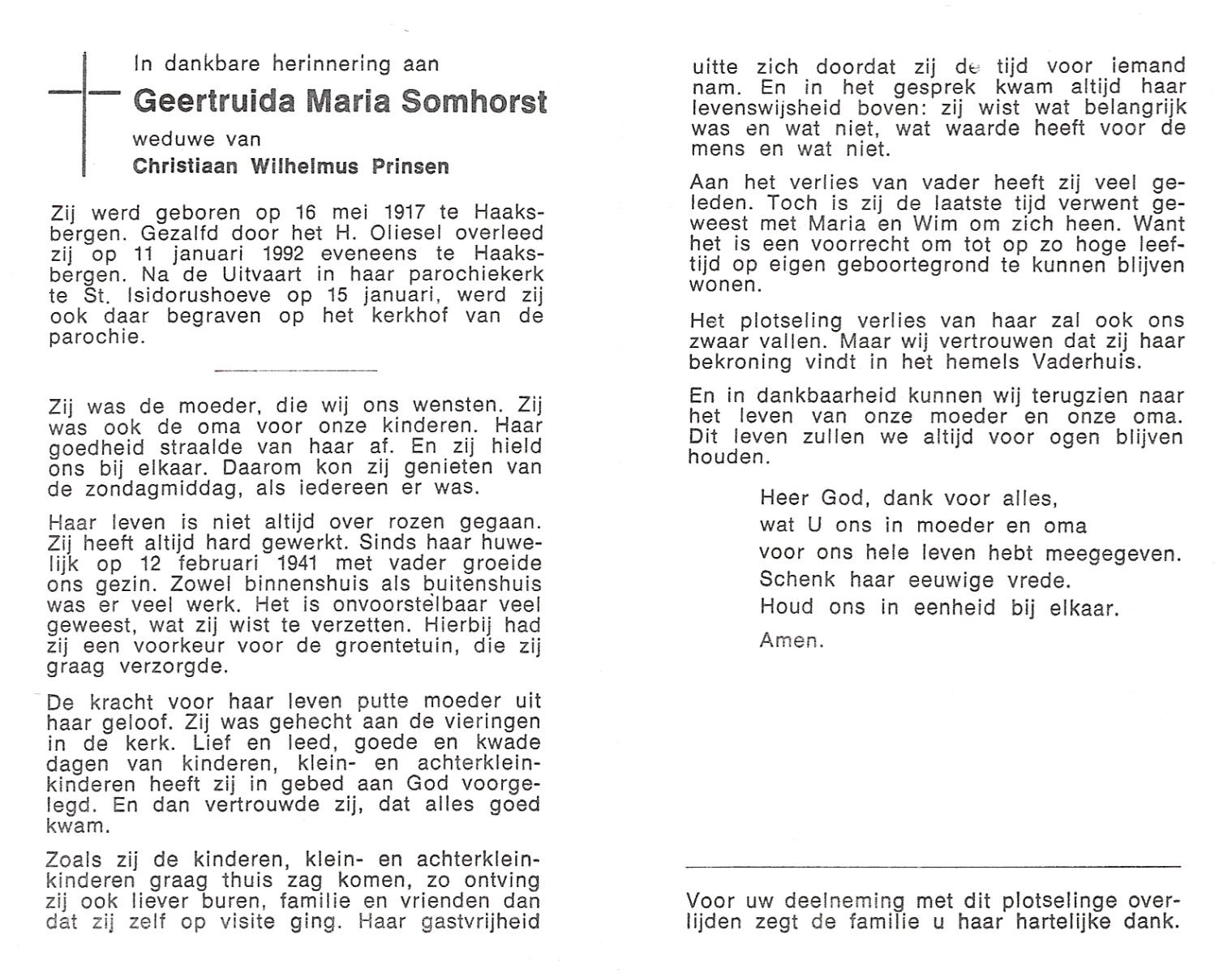 In dankbare herinnering aan

Geertruida Maria Somhorst

weduwe van

Christiaan Wilhelmus Prinsen

Zij werd geboren op 16 mei 1917 te Haaksbergen. Gezalfd door het H. Oliesel overleed zij op 11 januari 1992 eveneens te Haaksbergen. Na de Uitvaart in haar parochiekerk te St. Isidorushoeve op 15 januari, werd zij ook daar begraven op het kerkhof van de parochie.

Zij was de moeder, die wij ons wensten. Zij was ook de oma voor onze kinderen. Haar goedheid straalde van haar af. En zij hield ons bij elkaar. Daarom kon zij genieten van de zondagmiddag, als iedereen er was.

Haar leven is niet altijd over rozen gegaan. Zij heeft altijd hard gewerkt. Sinds haar huwelijk op 12 februari 1941 met vader groeide ons gezin. Zowel binnenshuis als buitenshuis was er veel werk. Het is onvoorstelbaar veel geweest, wat zij wist te verzetten. Hierbij had zij een voorkeur voor de groentetuin, die zij graag verzorgde.

De kracht voor haar leven putte moeder uit haar geloof. Zij was gehecht aan de vieringen in de kerk. Lief en leed, goede en kwade dagen van kinderen, klein- en achterkleinkinderen heeft zij in gebed aan God voorgelegd. En dan vertrouwde zij, dat alles goed kwam.

Zoals zij de kinderen, klein- en achterkleinkinderen graag thuis zag komen, zo ontving zij ook liever buren, familie en vrienden dan dat zij zelf op visite ging. Haar gastvrijheid uitte zich doordat zij de tijd voor iemand nam. En in het gesprek kwam altijd haar levenswijsheid boven: zij wist wat belangrijk was en wat niet, wat waarde heeft voor de mens en wat niet.

Aan het verlies van vader heeft zij veel geleden. Toch is zij de laatste tijd verwent geweest met Maria en Wim om zich heen. Want het is een voorrecht om tot op zo hoge leeftijd op eigen geboortegrond te kunnen blijven wonen.

Het plotseling verlies van haar zal ook ons zwaar vallen. Maar wij vertrouwen dat zij haar bekroning vindt in het hemels Vaderhuis.

En in dankbaarheid kunnen wij terugzien naar het leven van onze moeder en onze oma. Dit leven zullen we altijd voor ogen blijven houden.

Heer God, dank voor alles,
wat U ons in moeder en oma
voor ons hele leven hebt meegegeven.
Schenk haar eeuwige vrede.
Houd ons in eenheid bij elkaar.
Amen.

Voor uw deelneming met dit plotselinge overlijden zegt de familie u haar hartelijke dank.